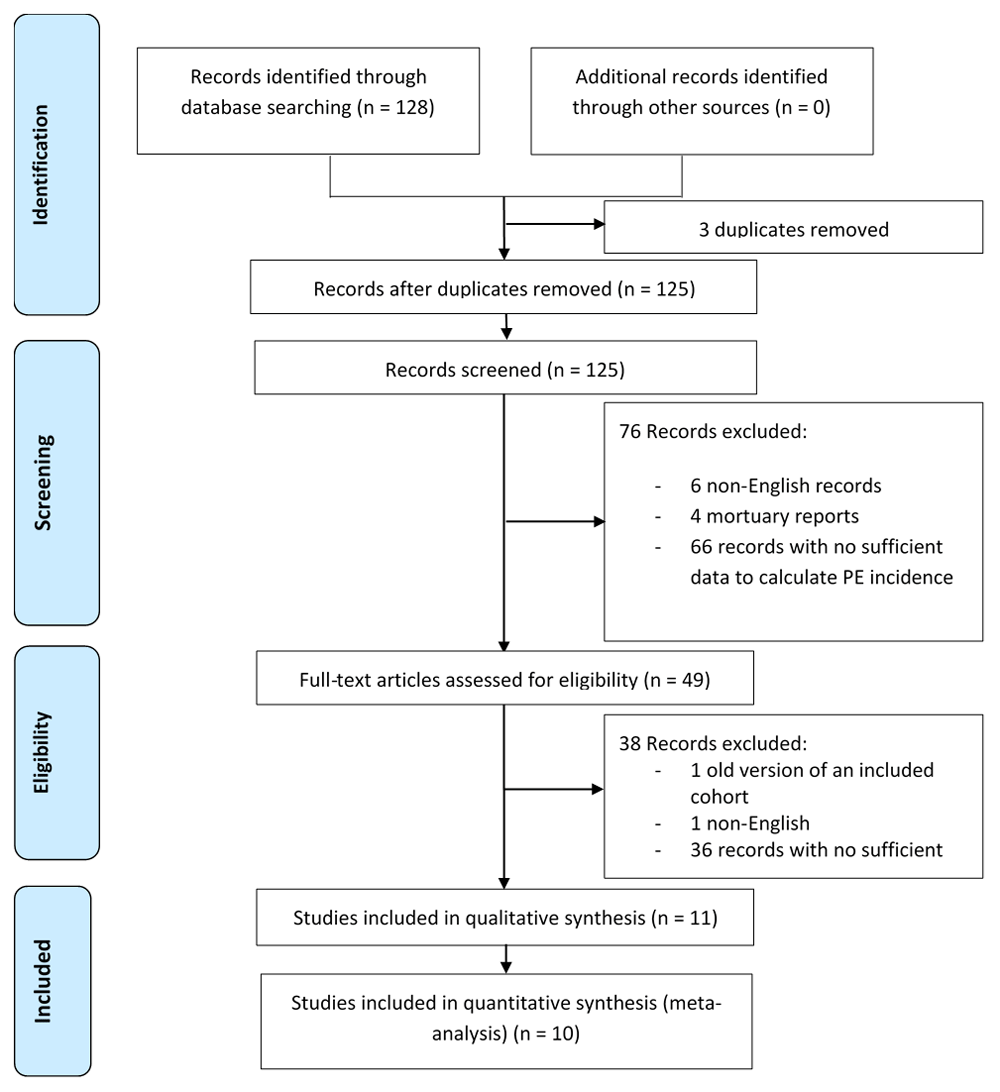 Identification

Records identified through database searching (n = 128)

Additional records identified through other sources (n = 0)

3 duplicates removed

Records after duplicates removed (n = 125)

Screening

Records screened (n = 125)

76 Records excluded:

- 6 non-English records
- 4 mortuary reports
- 66 records with no sufficient data to calculate PE incidence

Eligibility

Full-text articles assessed for eligibility (n = 49)

38 Records excluded:
- 1 old version of an included cohort
- 1 non-English
- 36 records with no sufficient

Included

Studies included in qualitative synthesis (n = 11)

Studies included in quantitative synthesis (meta-analysis) (n = 10)